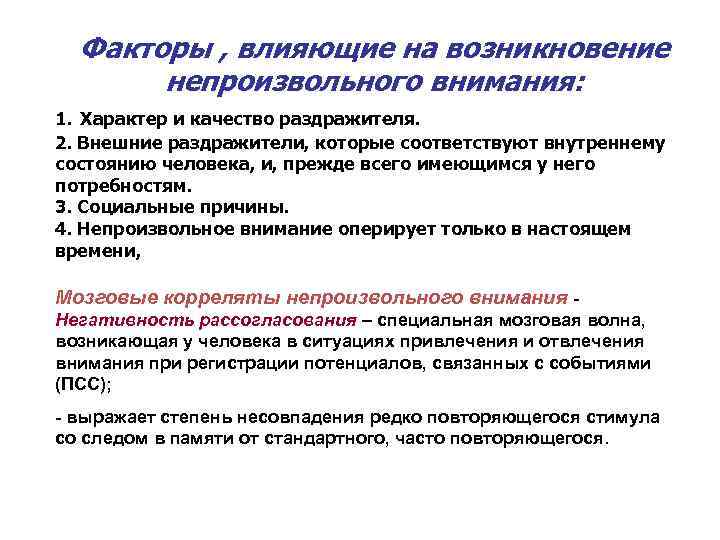 Факторы , влияющие на возникновение непроизвольного внимания:

1. Характер и качество раздражителя.

2. Внешние раздражители, которые соответствуют внутреннему состоянию человека, и, прежде всего имеющимся у него потребностям.
3. Социальные причины.
4. Непроизвольное внимание оперирует только в настоящем времени,

Мозговые корреляты непроизвольного внимания - Негативность рассогласования – специальная мозговая волна, возникающая у человека в ситуациях привлечения и отвлечения внимания при регистрации потенциалов, связанных с событиями (ПСС);

- выражает степень несовпадения редко повторяющегося стимула со следом в памяти от стандартного, часто повторяющегося.